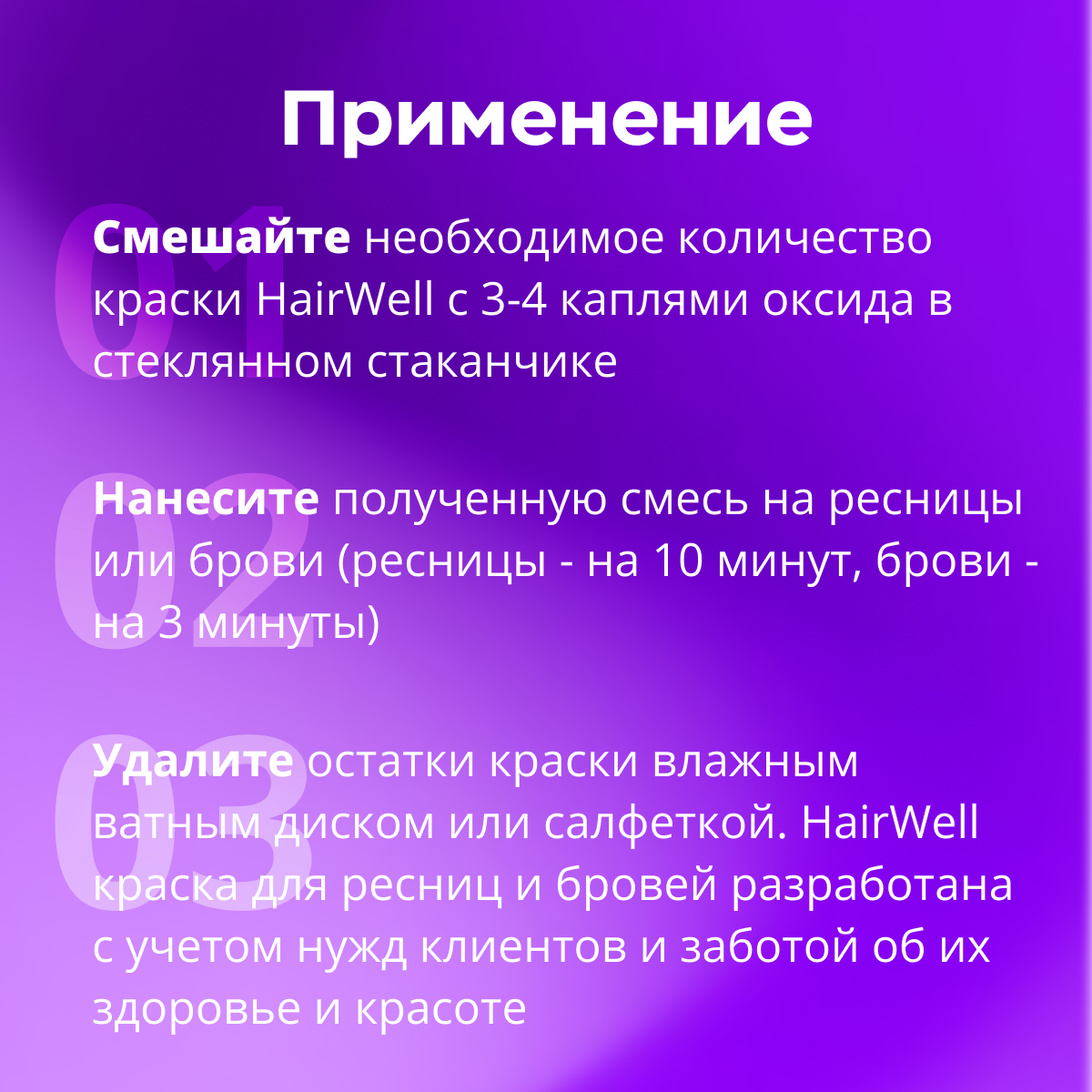 Применение

01

Смешайте необходимое количество краски HairWell с 3-4 каплями оксида в стеклянном стаканчике

02

Нанесите полученную смесь на ресницы или брови (ресницы - на 10 минут, брови - на 3 минуты)

03

Удалите остатки краски влажным ватным диском или салфеткой. HairWell краска для ресниц и бровей разработана с учетом нужд клиентов и заботой об их здоровье и красоте